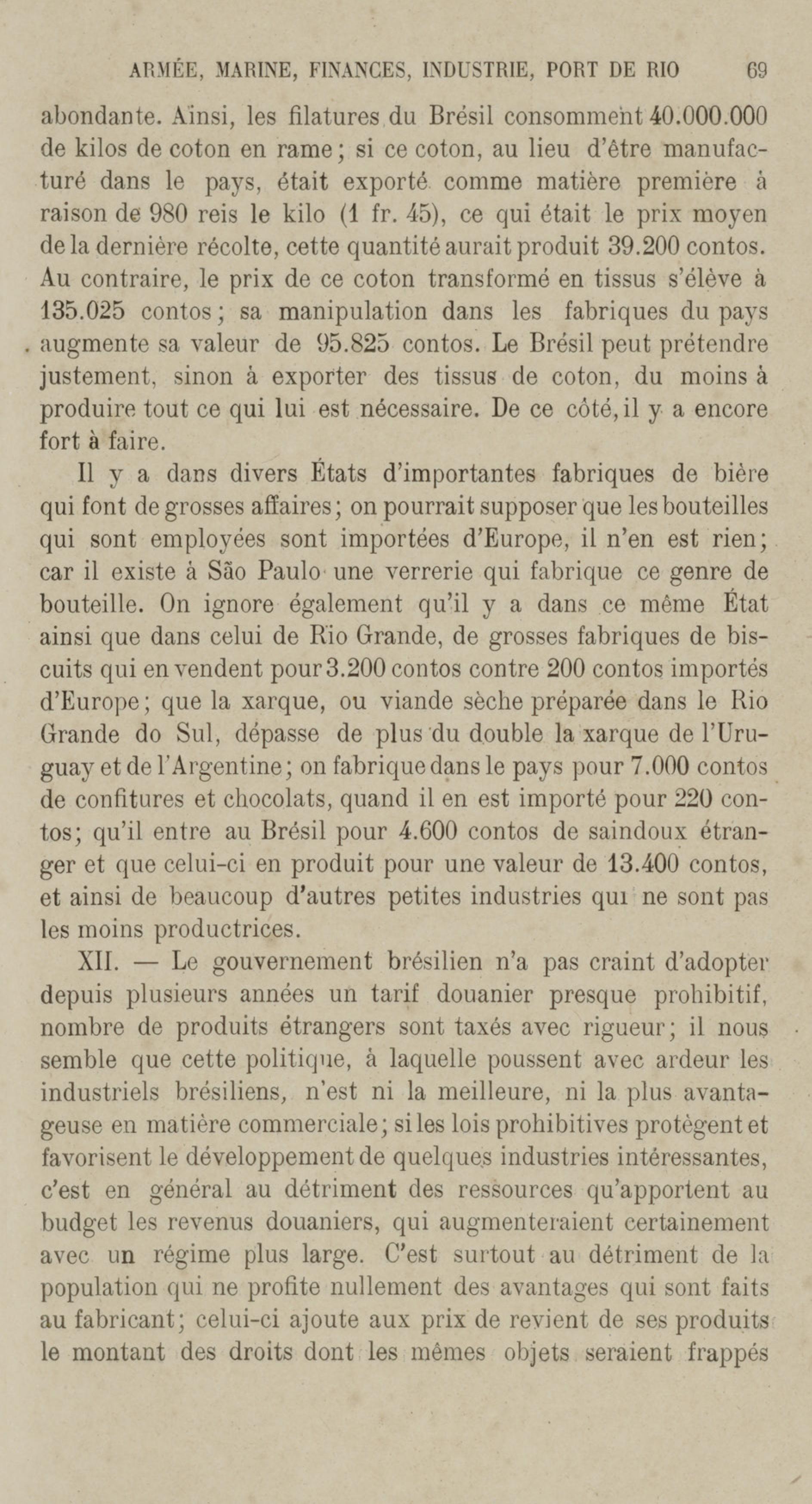 ARMÉE, MARINE, FINANCES, INDUSTRIE, PORT DE RIO 69

abondante. Ainsi, les filatures du Brésil consomment 40.000.000 de kilos de coton en rame; si ce coton, au lieu d'être manufacturé dans le pays, était exporté comme matière première à raison de 980 reis le kilo (1 fr. 45), ce qui était le prix moyen de la dernière récolte, cette quantité aurait produit 39.200 contos. Au contraire, le prix de ce coton transformé en tissus s'élève à 135.025 contos; sa manipulation dans les fabriques du pays augmente sa valeur de 95.825 contos. Le Brésil peut prétendre justement, sinon à exporter des tissus de coton, du moins à produire tout ce qui lui est nécessaire. De ce côté, il y a encore fort à faire.

Il y a dans divers États d'importantes fabriques de bière qui font de grosses affaires; on pourrait supposer que les bouteilles qui sont employées sont importées d'Europe, il n'en est rien; car il existe à São Paulo une verrerie qui fabrique ce genre de bouteille. On ignore également qu'il y a dans ce même État ainsi que dans celui de Rio Grande, de grosses fabriques de biscuits qui en vendent pour 3.200 contos contre 200 contos importés d'Europe; que la xarque, ou viande sèche préparée dans le Rio Grande do Sul, dépasse de plus du double la xarque de l'Uruguay et de l'Argentine; on fabrique dans le pays pour 7.000 contos de confitures et chocolats, quand il en est importé pour 220 contos; qu'il entre au Brésil pour 4.600 contos de saindoux étranger et que celui-ci en produit pour une valeur de 13.400 contos, et ainsi de beaucoup d'autres petites industries qui ne sont pas les moins productrices.

XII. — Le gouvernement brésilien n'a pas craint d'adopter depuis plusieurs années un tarif douanier presque prohibitif, nombre de produits étrangers sont taxés avec rigueur; il nous semble que cette politique, à laquelle poussent avec ardeur les industriels brésiliens, n'est ni la meilleure, ni la plus avantageuse en matière commerciale; si les lois prohibitives protègent et favorisent le développement de quelques industries intéressantes, c'est en général au détriment des ressources qu'apportent au budget les revenus douaniers, qui augmenteraient certainement avec un régime plus large. C'est surtout au détriment de la population qui ne profite nullement des avantages qui sont faits au fabricant; celui-ci ajoute aux prix de revient de ses produits le montant des droits dont les mêmes objets seraient frappés